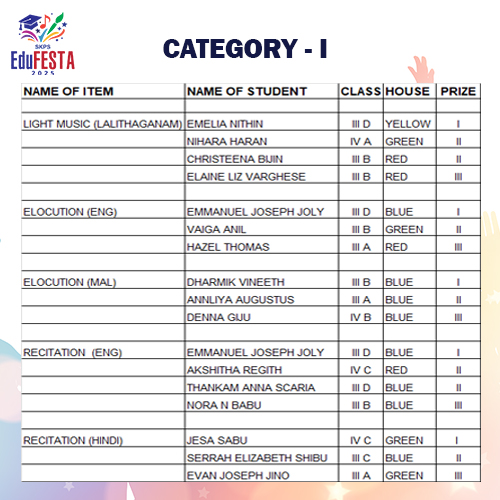 SKPS EduFESTA 2025

CATEGORY - I

| NAME OF ITEM | NAME OF STUDENT | CLASS | HOUSE | PRIZE |
|---|---|---|---|---|
| | | | | |
| LIGHT MUSIC (LALITHAGANAM) | EMELIA NITHIN | III D | YELLOW | I |
| | NIHARA HARAN | IV A | GREEN | II |
| | CHRISTEENA BIJIN | III B | RED | II |
| | ELAINE LIZ VARGHESE | III B | RED | III |
| | | | | |
| ELOCUTION (ENG) | EMMANUEL JOSEPH JOLY | III D | BLUE | I |
| | VAIGA ANIL | III B | GREEN | II |
| | HAZEL THOMAS | III A | RED | III |
| | | | | |
| ELOCUTION (MAL) | DHARMIK VINEETH | III B | BLUE | I |
| | ANNLIYA AUGUSTUS | III A | BLUE | II |
| | DENNA GIJU | IV B | BLUE | III |
| | | | | |
| RECITATION (ENG) | EMMANUEL JOSEPH JOLY | III D | BLUE | I |
| | AKSHITHA REGITH | IV C | RED | II |
| | THANKAM ANNA SCARIA | III D | BLUE | II |
| | NORA N BABU | III B | BLUE | III |
| | | | | |
| RECITATION (HINDI) | JESA SABU | IV C | GREEN | I |
| | SERRAH ELIZABETH SHIBU | III C | BLUE | II |
| | EVAN JOSEPH JINO | III A | GREEN | III |